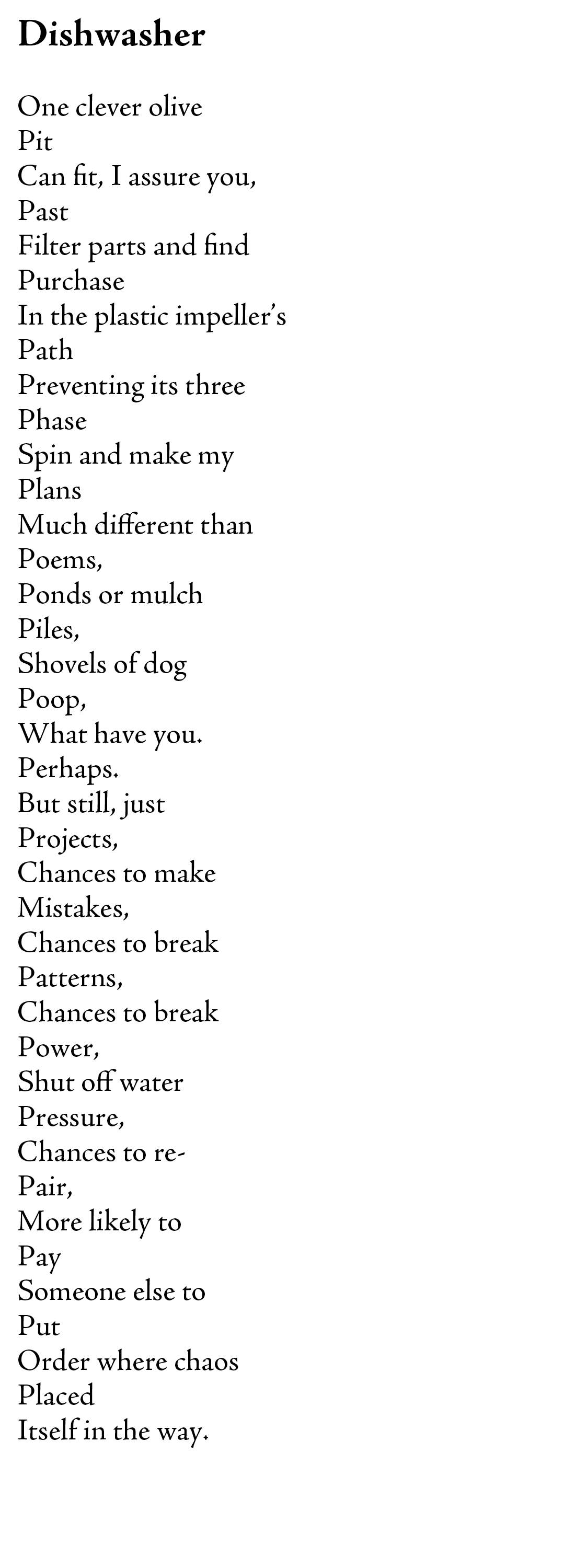 Dishwasher

One clever olive
Pit
Can fit, I assure you,
Past
Filter parts and find
Purchase
In the plastic impeller's
Path
Preventing its three
Phase
Spin and make my
Plans
Much different than
Poems,
Ponds or mulch
Piles,
Shovels of dog
Poop,
What have you.
Perhaps.
But still, just
Projects,
Chances to make
Mistakes,
Chances to break
Patterns,
Chances to break
Power,
Shut off water
Pressure,
Chances to re-
Pair,
More likely to
Pay
Someone else to
Put
Order where chaos
Placed
Itself in the way.